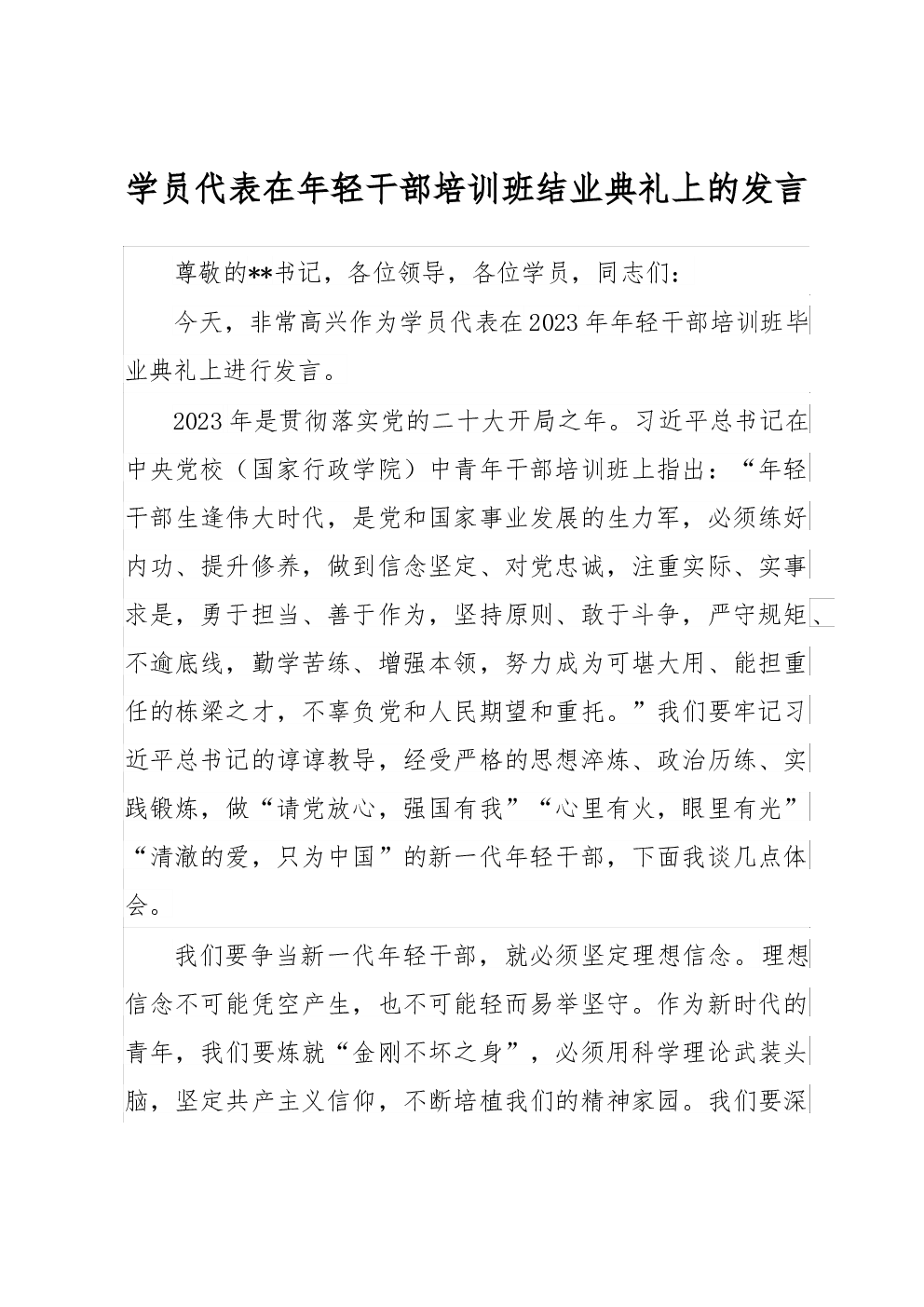 学员代表在年轻干部培训班结业典礼上的发言

尊敬的**书记，各位领导，各位学员，同志们：

今天，非常高兴作为学员代表在2023年年轻干部培训班毕业典礼上进行发言。

2023年是贯彻落实党的二十大开局之年。习近平总书记在中央党校（国家行政学院）中青年干部培训班上指出：“年轻干部生逢伟大时代，是党和国家事业发展的生力军，必须练好内功、提升修养，做到信念坚定、对党忠诚，注重实际、实事求是，勇于担当、善于作为，坚持原则、敢于斗争，严守规矩、不逾底线，勤学苦练、增强本领，努力成为可堪大用、能担重任的栋梁之才，不辜负党和人民期望和重托。”我们要牢记习近平总书记的谆谆教导，经受严格的思想淬炼、政治历练、实践锻炼，做“请党放心，强国有我”“心里有火，眼里有光”“清澈的爱，只为中国”的新一代年轻干部，下面我谈几点体会。

我们要争当新一代年轻干部，就必须坚定理想信念。理想信念不可能凭空产生，也不可能轻而易举坚守。作为新时代的青年，我们要炼就“金刚不坏之身”，必须用科学理论武装头脑，坚定共产主义信仰，不断培植我们的精神家园。我们要深